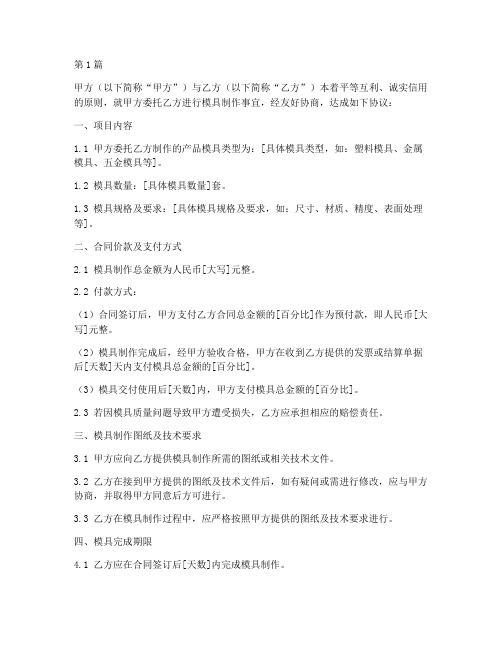 第1篇

甲方（以下简称“甲方”）与乙方（以下简称“乙方”）本着平等互利、诚实信用的原则，就甲方委托乙方进行模具制作事宜，经友好协商，达成如下协议：

一、项目内容

1.1 甲方委托乙方制作的产品模具类型为：[具体模具类型，如：塑料模具、金属模具、五金模具等]。

1.2 模具数量：[具体模具数量]套。

1.3 模具规格及要求：[具体模具规格及要求，如：尺寸、材质、精度、表面处理等]。

二、合同价款及支付方式

2.1 模具制作总金额为人民币[大写]元整。

2.2 付款方式：

（1）合同签订后，甲方支付乙方合同总金额的[百分比]作为预付款，即人民币[大写]元整。

（2）模具制作完成后，经甲方验收合格，甲方在收到乙方提供的发票或结算单据后[天数]天内支付模具总金额的[百分比]。

（3）模具交付使用后[天数]内，甲方支付模具总金额的[百分比]。

2.3 若因模具质量问题导致甲方遭受损失，乙方应承担相应的赔偿责任。

三、模具制作图纸及技术要求

3.1 甲方应向乙方提供模具制作所需的图纸或相关技术文件。

3.2 乙方在接到甲方提供的图纸及技术文件后，如有疑问或需进行修改，应与甲方协商，并取得甲方同意后方可进行。

3.3 乙方在模具制作过程中，应严格按照甲方提供的图纸及技术要求进行。

四、模具完成期限

4.1 乙方应在合同签订后[天数]内完成模具制作。